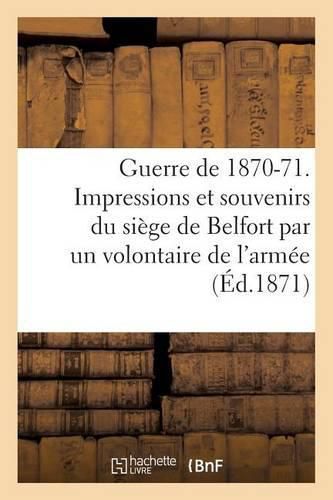 Guerre de 1870-71. Impressions et souvenirs du siège de Belfort par un volontaire de l'armée (Éd.1871)

hachette LIVRE BnF